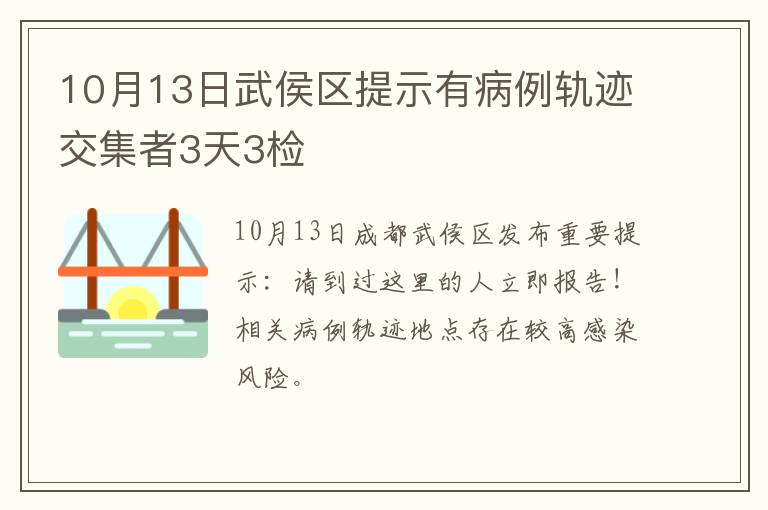 10月13日武侯区提示有病例轨迹交集者3天3检

10月13日成都武侯区发布重要提示：请到过这里的人立即报告！相关病例轨迹地点存在较高感染风险。